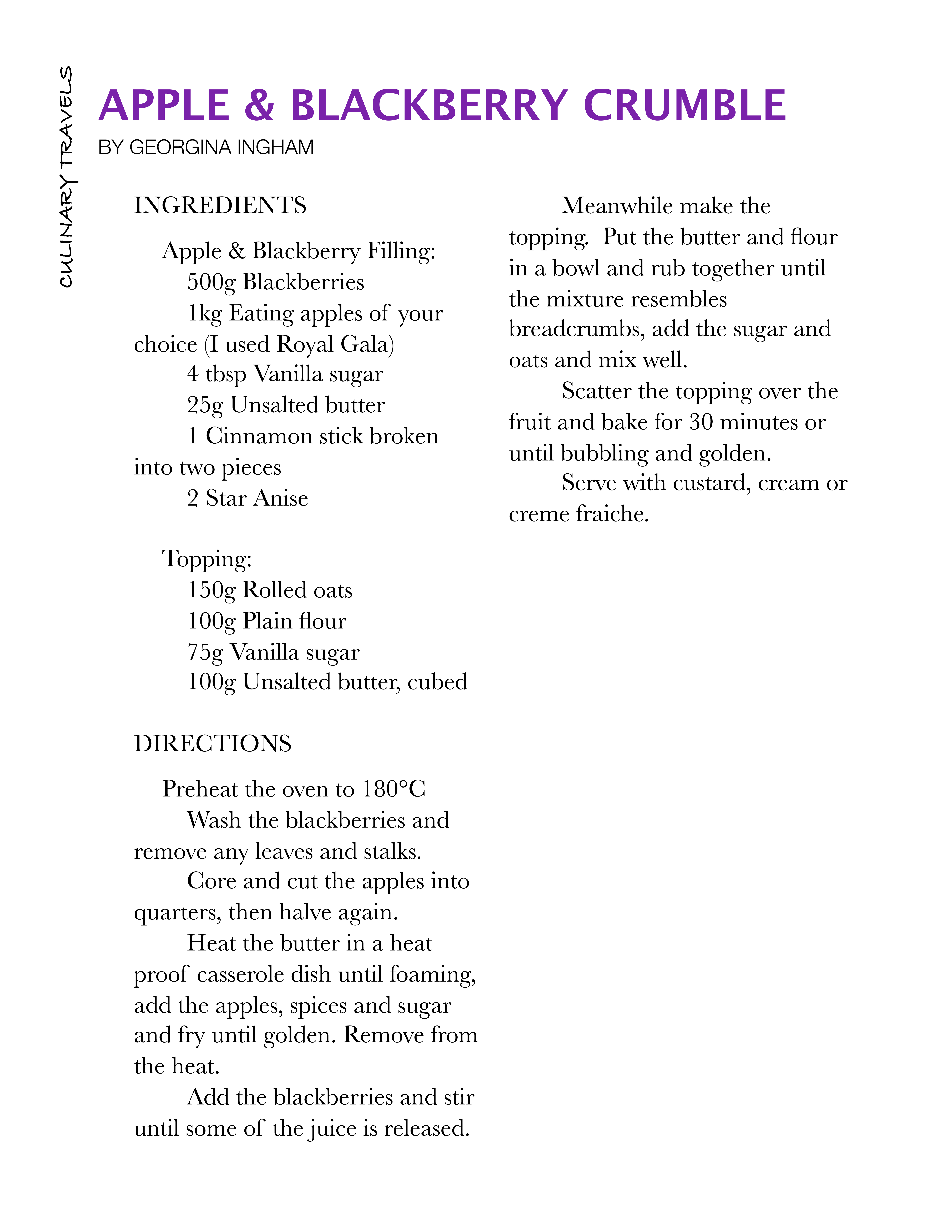 CULINARY TRAVELS

APPLE & BLACKBERRY CRUMBLE
BY GEORGINA INGHAM

INGREDIENTS

Apple & Blackberry Filling:
500g Blackberries
1kg Eating apples of your choice (I used Royal Gala)
4 tbsp Vanilla sugar
25g Unsalted butter
1 Cinnamon stick broken into two pieces
2 Star Anise

Topping:
150g Rolled oats
100g Plain flour
75g Vanilla sugar
100g Unsalted butter, cubed

DIRECTIONS

Preheat the oven to 180°C
Wash the blackberries and remove any leaves and stalks.
Core and cut the apples into quarters, then halve again.
Heat the butter in a heat proof casserole dish until foaming, add the apples, spices and sugar and fry until golden. Remove from the heat.
Add the blackberries and stir until some of the juice is released.

Meanwhile make the topping. Put the butter and flour in a bowl and rub together until the mixture resembles breadcrumbs, add the sugar and oats and mix well.
Scatter the topping over the fruit and bake for 30 minutes or until bubbling and golden.
Serve with custard, cream or creme fraiche.